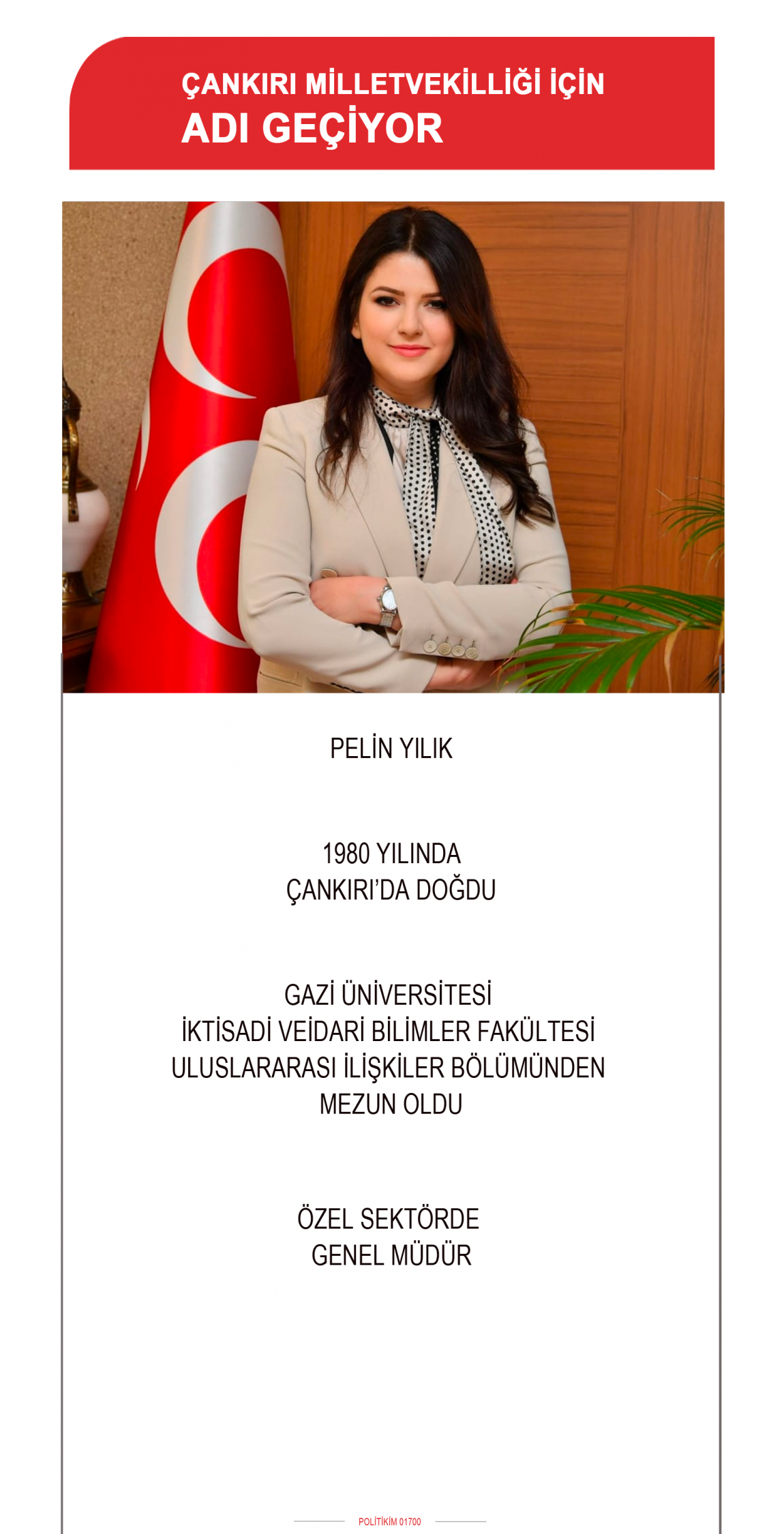 ÇANKIRI MİLLETVEKİLLİĞİ İÇİN
ADI GEÇİYOR

PELİN YILIK

1980 YILINDA
ÇANKIRI'DA DOĞDU

GAZİ ÜNİVERSİTESİ
İKTİSADİ VEİDARİ BİLİMLER FAKÜLTESİ
ULUSLARARASI İLİŞKİLER BÖLÜMÜNDEN
MEZUN OLDU

ÖZEL SEKTÖRDE
GENEL MÜDÜR

POLİTİKİM 01700